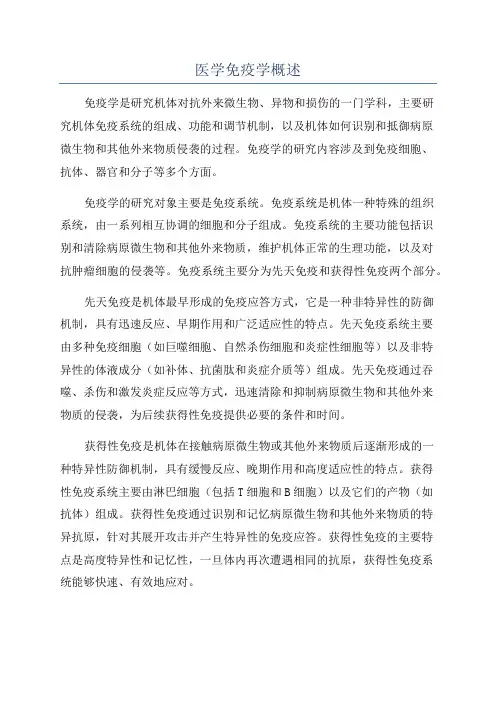 医学免疫学概述

免疫学是研究机体对抗外来微生物、异物和损伤的一门学科，主要研究机体免疫系统的组成、功能和调节机制，以及机体如何识别和抵御病原微生物和其他外来物质侵袭的过程。免疫学的研究内容涉及到免疫细胞、抗体、器官和分子等多个方面。

免疫学的研究对象主要是免疫系统。免疫系统是机体一种特殊的组织系统，由一系列相互协调的细胞和分子组成。免疫系统的主要功能包括识别和清除病原微生物和其他外来物质，维护机体正常的生理功能，以及对抗肿瘤细胞的侵袭等。免疫系统主要分为先天免疫和获得性免疫两个部分。

先天免疫是机体最早形成的免疫应答方式，它是一种非特异性的防御机制，具有迅速反应、早期作用和广泛适应性的特点。先天免疫系统主要由多种免疫细胞（如巨噬细胞、自然杀伤细胞和炎症性细胞等）以及非特异性的体液成分（如补体、抗菌肽和炎症介质等）组成。先天免疫通过吞噬、杀伤和激发炎症反应等方式，迅速清除和抑制病原微生物和其他外来物质的侵袭，为后续获得性免疫提供必要的条件和时间。

获得性免疫是机体在接触病原微生物或其他外来物质后逐渐形成的一种特异性防御机制，具有缓慢反应、晚期作用和高度适应性的特点。获得性免疫系统主要由淋巴细胞（包括T细胞和B细胞）以及它们的产物（如抗体）组成。获得性免疫通过识别和记忆病原微生物和其他外来物质的特异抗原，针对其展开攻击并产生特异性的免疫应答。获得性免疫的主要特点是高度特异性和记忆性，一旦体内再次遭遇相同的抗原，获得性免疫系统能够快速、有效地应对。